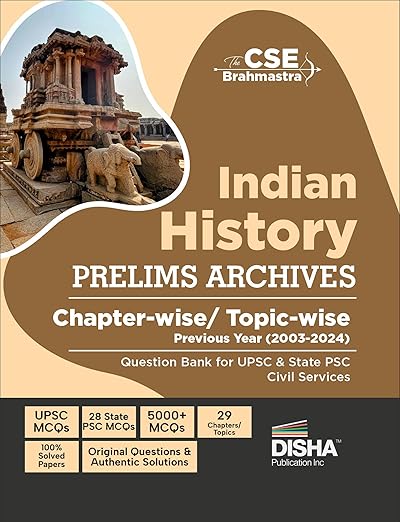 The CSE Brahmastra

Indian History

PRELIMS ARCHIVES

Chapter-wise/ Topic-wise

Previous Year (2003-2024)

Question Bank for UPSC & State PSC Civil Services

UPSC MCQs

28 State PSC MCQs

5000+ MCQs

29 Chapters/ Topics

100% Solved Papers

Original Questions & Authentic Solutions

DISHA™
Publication Inc